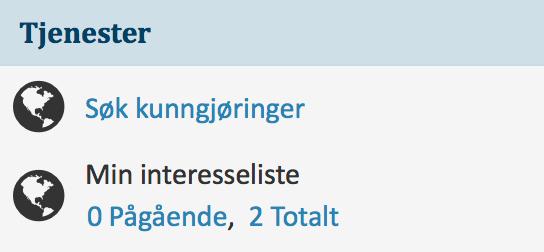 Tjenester

Søk kunngjøringer

Min interesseliste

0 Pågående, 2 Totalt